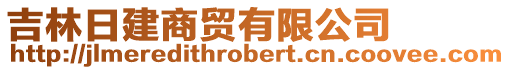 吉林日建商贸有限公司
http://jlmeredithrobert.cn.coovee.com